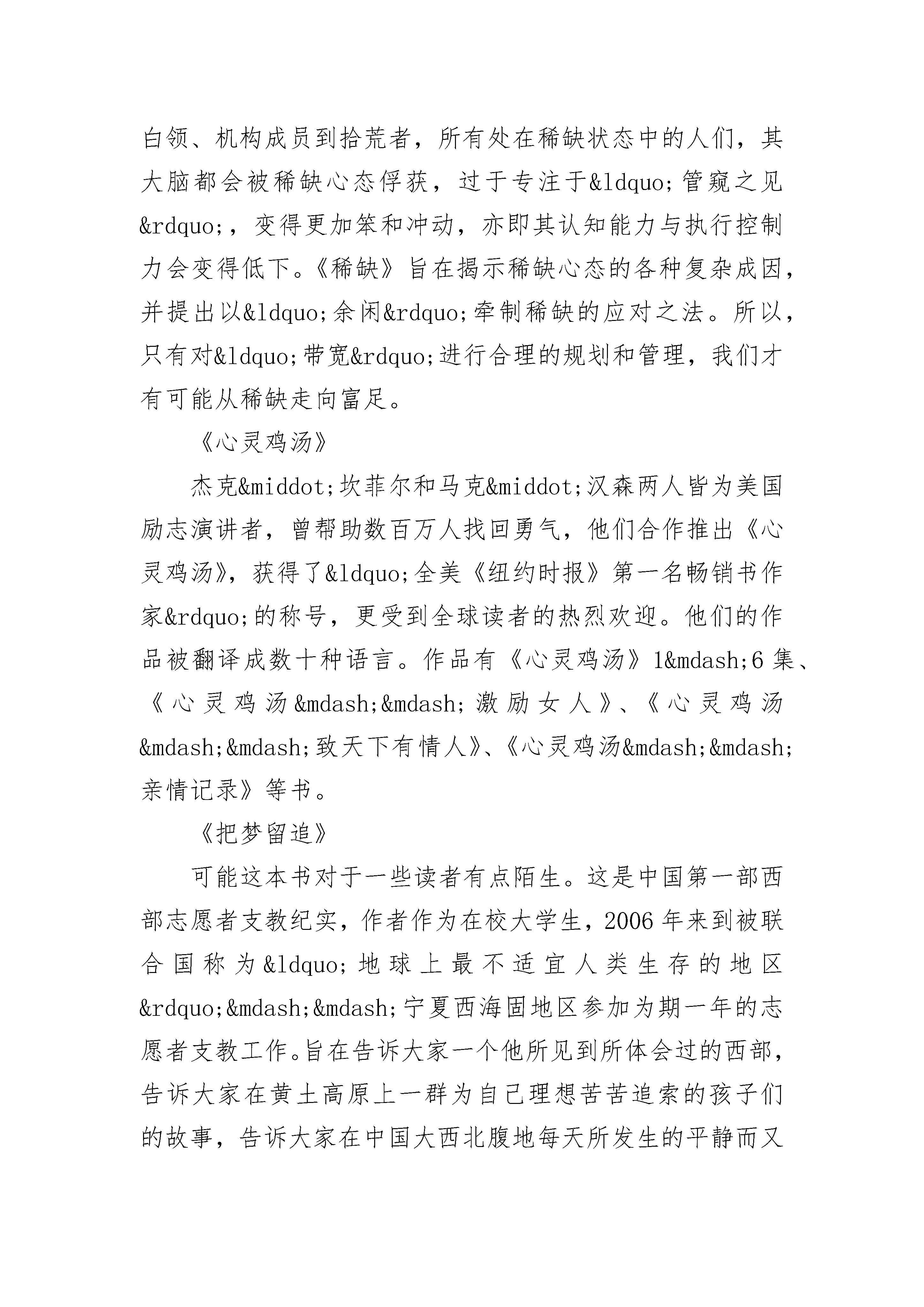 白领、机构成员到拾荒者，所有处在稀缺状态中的人们，其大脑都会被稀缺心态俘获，过于专注于&ldquo;管窥之见&rdquo;，变得更加笨和冲动，亦即其认知能力与执行控制力会变得低下。《稀缺》旨在揭示稀缺心态的各种复杂成因，并提出以&ldquo;余闲&rdquo;牵制稀缺的应对之法。所以，只有对&ldquo;带宽&rdquo;进行合理的规划和管理，我们才有可能从稀缺走向富足。

《心灵鸡汤》

杰克&middot;坎菲尔和马克&middot;汉森两人皆为美国励志演讲者，曾帮助数百万人找回勇气，他们合作推出《心灵鸡汤》，获得了&ldquo;全美《纽约时报》第一名畅销书作家&rdquo;的称号，更受到全球读者的热烈欢迎。他们的作品被翻译成数十种语言。作品有《心灵鸡汤》1&mdash;6集、《心灵鸡汤&mdash;&mdash;激励女人》、《心灵鸡汤&mdash;&mdash;致天下有情人》、《心灵鸡汤&mdash;&mdash;亲情记录》等书。

《把梦留追》

可能这本书对于一些读者有点陌生。这是中国第一部西部志愿者支教纪实，作者作为在校大学生，2006年来到被联合国称为&ldquo;地球上最不适宜人类生存的地区&rdquo;&mdash;&mdash;宁夏西海固地区参加为期一年的志愿者支教工作。旨在告诉大家一个他所见到所体会过的西部，告诉大家在黄土高原上一群为自己理想苦苦追索的孩子们的故事，告诉大家在中国大西北腹地每天所发生的平静而又